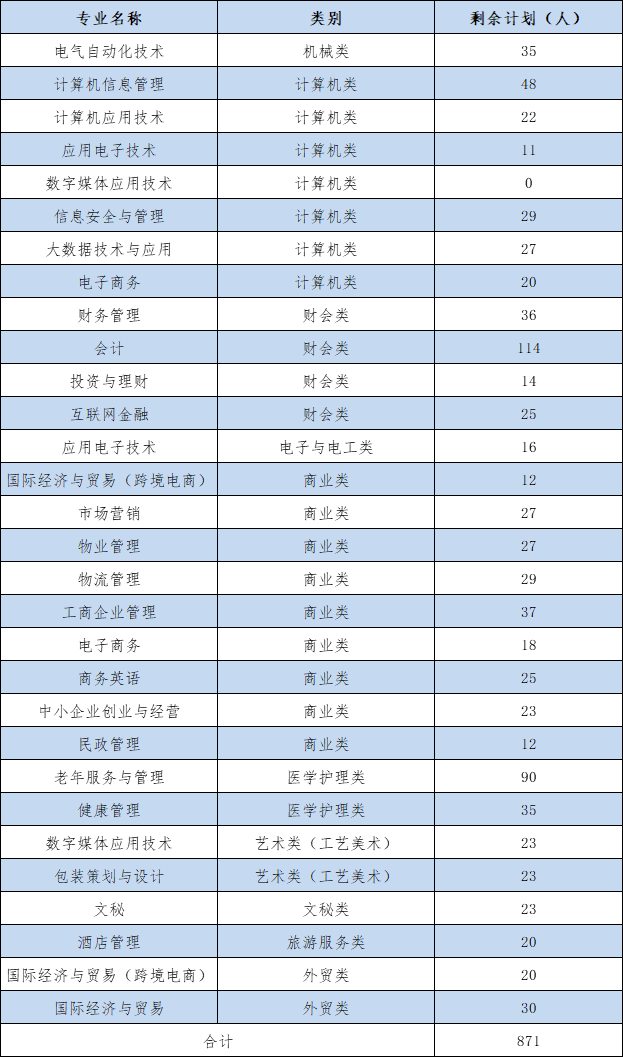 | 专业名称 | 类别 | 剩余计划（人） |
|---|---|---|
| 电气自动化技术 | 机械类 | 35 |
| 计算机信息管理 | 计算机类 | 48 |
| 计算机应用技术 | 计算机类 | 22 |
| 应用电子技术 | 计算机类 | 11 |
| 数字媒体应用技术 | 计算机类 | 0 |
| 信息安全与管理 | 计算机类 | 29 |
| 大数据技术与应用 | 计算机类 | 27 |
| 电子商务 | 计算机类 | 20 |
| 财务管理 | 财会类 | 36 |
| 会计 | 财会类 | 114 |
| 投资与理财 | 财会类 | 14 |
| 互联网金融 | 财会类 | 25 |
| 应用电子技术 | 电子与电工类 | 16 |
| 国际经济与贸易（跨境电商） | 商业类 | 12 |
| 市场营销 | 商业类 | 27 |
| 物业管理 | 商业类 | 27 |
| 物流管理 | 商业类 | 29 |
| 工商企业管理 | 商业类 | 37 |
| 电子商务 | 商业类 | 18 |
| 商务英语 | 商业类 | 25 |
| 中小企业创业与经营 | 商业类 | 23 |
| 民政管理 | 商业类 | 12 |
| 老年服务与管理 | 医学护理类 | 90 |
| 健康管理 | 医学护理类 | 35 |
| 数字媒体应用技术 | 艺术类（工艺美术） | 23 |
| 包装策划与设计 | 艺术类（工艺美术） | 23 |
| 文秘 | 文秘类 | 23 |
| 酒店管理 | 旅游服务类 | 20 |
| 国际经济与贸易（跨境电商） | 外贸类 | 20 |
| 国际经济与贸易 | 外贸类 | 30 |
| 合计 | | 871 |